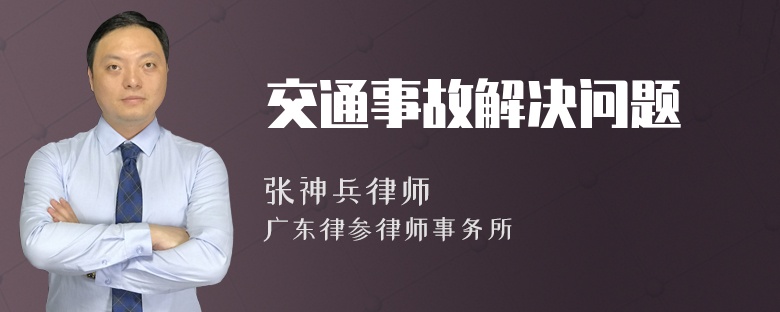 交通事故解决问题

张神兵律师

广东律参律师事务所